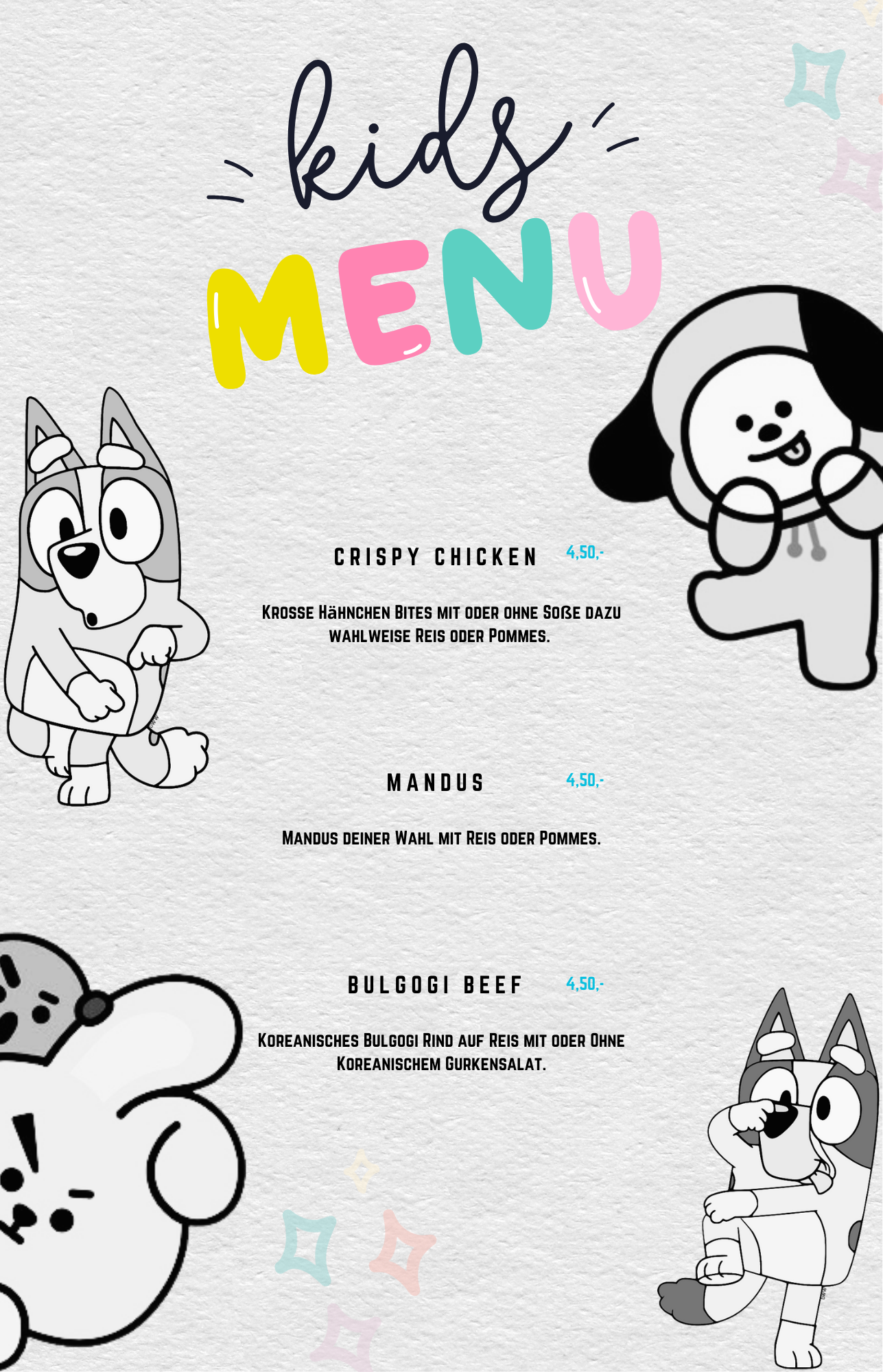 kids
MENU

CRISPY CHICKEN 4,50,-

Krosse Hähnchen Bites mit oder ohne Soße dazu wahlweise Reis oder Pommes.

MANDUS 4,50,-

Mandus deiner Wahl mit Reis oder Pommes.

BULGOGI BEEF 4,50,-

Koreanisches Bulgogi Rind auf Reis mit oder Ohne Koreanischem Gurkensalat.